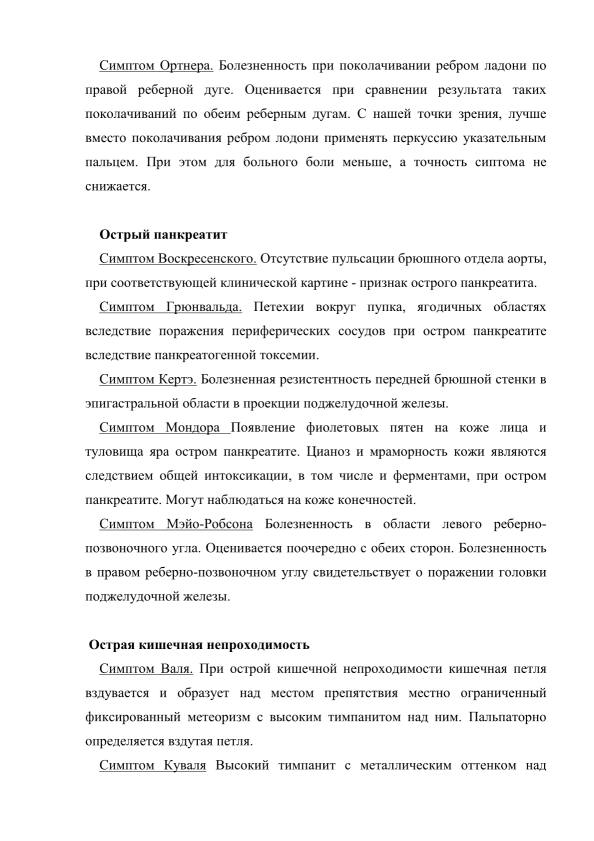 Симптом Ортнера. Болезненность при поколачивании ребром ладони по правой реберной дуге. Оценивается при сравнении результата таких поколачиваний по обеим реберным дугам. С нашей точки зрения, лучше вместо поколачивания ребром лодони применять перкуссию указательным пальцем. При этом для больного боли меньше, а точность сиптома не снижается.

Острый панкреатит

Симптом Воскресенского. Отсутствие пульсации брюшного отдела аорты, при соответствующей клинической картине - признак острого панкреатита.

Симптом Грюнвальда. Петехии вокруг пупка, ягодичных областях вследствие поражения периферических сосудов при остром панкреатите вследствие панкреатогенной токсемии.

Симптом Кертэ. Болезненная резистентность передней брюшной стенки в эпигастральной области в проекции поджелудочной железы.

Симптом Мондора Появление фиолетовых пятен на коже лица и туловища яра остром панкреатите. Цианоз и мраморность кожи являются следствием общей интоксикации, в том числе и ферментами, при остром панкреатите. Могут наблюдаться на коже конечностей.

Симптом Мэйо-Робсона Болезненность в области левого реберно-позвоночного угла. Оценивается поочередно с обеих сторон. Болезненность в правом реберно-позвоночном углу свидетельствует о поражении головки поджелудочной железы.

Острая кишечная непроходимость

Симптом Валя. При острой кишечной непроходимости кишечная петля вздувается и образует над местом препятствия местно ограниченный фиксированный метеоризм с высоким тимпанитом над ним. Пальпаторно определяется вздутая петля.

Симптом Куваля Высокий тимпанит с металлическим оттенком над